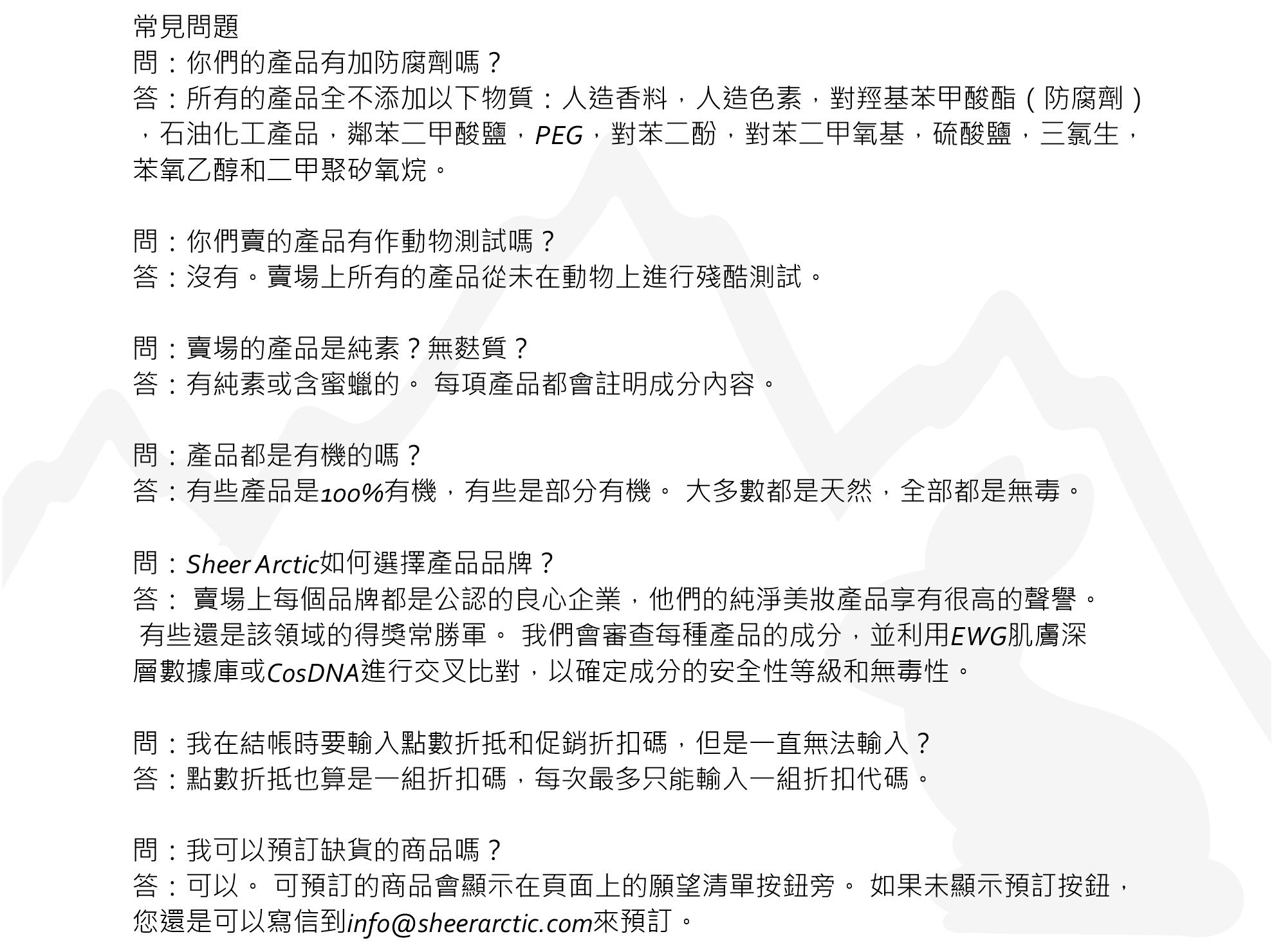 常見問題
問：你們的產品有加防腐劑嗎？
答：所有的產品全不添加以下物質：人造香料，人造色素，對羥基苯甲酸酯（防腐劑），石油化工產品，鄰苯二甲酸鹽，PEG，對苯二酚，對苯二甲氧基，硫酸鹽，三氯生，苯氧乙醇和二甲聚矽氧烷。

問：你們賣的產品有作動物測試嗎？
答：沒有。賣場上所有的產品從未在動物上進行殘酷測試。

問：賣場的產品是純素？無麩質？
答：有純素或含蜜蠟的。 每項產品都會註明成分內容。

問：產品都是有機的嗎？
答：有些產品是100%有機，有些是部分有機。 大多數都是天然，全部都是無毒。

問：Sheer Arctic如何選擇產品品牌？
答： 賣場上每個品牌都是公認的良心企業，他們的純淨美妝產品享有很高的聲譽。 有些還是該領域的得獎常勝軍。 我們會審查每種產品的成分，並利用EWG肌膚深層數據庫或CosDNA進行交叉比對，以確定成分的安全性等級和無毒性。

問：我在結帳時要輸入點數折抵和促銷折扣碼，但是一直無法輸入？
答：點數折抵也算是一組折扣碼，每次最多只能輸入一組折扣代碼。

問：我可以預訂缺貨的商品嗎？
答：可以。 可預訂的商品會顯示在頁面上的願望清單按鈕旁。 如果未顯示預訂按鈕，您還是可以寫信到info@sheerarctic.com來預訂。